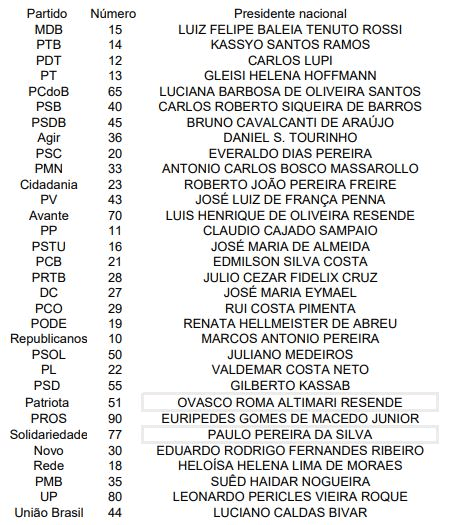 | Partido | Número | Presidente nacional |
|---|---|---|
| MDB | 15 | LUIZ FELIPE BALEIA TENUTO ROSSI |
| PTB | 14 | KASSYO SANTOS RAMOS |
| PDT | 12 | CARLOS LUPI |
| PT | 13 | GLEISI HELENA HOFFMANN |
| PCdoB | 65 | LUCIANA BARBOSA DE OLIVEIRA SANTOS |
| PSB | 40 | CARLOS ROBERTO SIQUEIRA DE BARROS |
| PSDB | 45 | BRUNO CAVALCANTI DE ARAÚJO |
| Agir | 36 | DANIEL S. TOURINHO |
| PSC | 20 | EVERALDO DIAS PEREIRA |
| PMN | 33 | ANTONIO CARLOS BOSCO MASSAROLLO |
| Cidadania | 23 | ROBERTO JOÃO PEREIRA FREIRE |
| PV | 43 | JOSÉ LUIZ DE FRANÇA PENNA |
| Avante | 70 | LUIS HENRIQUE DE OLIVEIRA RESENDE |
| PP | 11 | CLAUDIO CAJADO SAMPAIO |
| PSTU | 16 | JOSÉ MARIA DE ALMEIDA |
| PCB | 21 | EDMILSON SILVA COSTA |
| PRTB | 28 | JULIO CEZAR FIDELIX CRUZ |
| DC | 27 | JOSÉ MARIA EYMAEL |
| PCO | 29 | RUI COSTA PIMENTA |
| PODE | 19 | RENATA HELLMEISTER DE ABREU |
| Republicanos | 10 | MARCOS ANTONIO PEREIRA |
| PSOL | 50 | JULIANO MEDEIROS |
| PL | 22 | VALDEMAR COSTA NETO |
| PSD | 55 | GILBERTO KASSAB |
| Patriota | 51 | OVASCO ROMA ALTIMARI RESENDE |
| PROS | 90 | EURIPEDES GOMES DE MACEDO JUNIOR |
| Solidariedade | 77 | PAULO PEREIRA DA SILVA |
| Novo | 30 | EDUARDO RODRIGO FERNANDES RIBEIRO |
| Rede | 18 | HELOÍSA HELENA LIMA DE MORAES |
| PMB | 35 | SUÊD HAIDAR NOGUEIRA |
| UP | 80 | LEONARDO PERICLES VIEIRA ROQUE |
| União Brasil | 44 | LUCIANO CALDAS BIVAR |